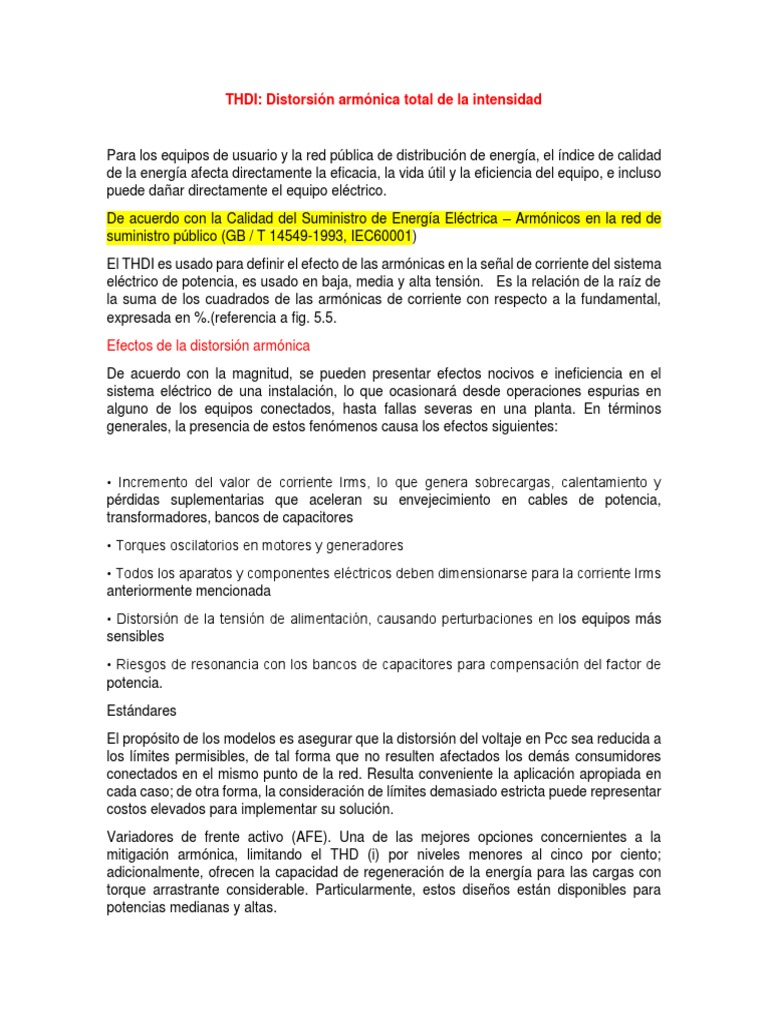 THDI: Distorsión armónica total de la intensidad

Para los equipos de usuario y la red pública de distribución de energía, el índice de calidad de la energía afecta directamente la eficacia, la vida útil y la eficiencia del equipo, e incluso puede dañar directamente el equipo eléctrico.

De acuerdo con la Calidad del Suministro de Energía Eléctrica – Armónicos en la red de suministro público (GB / T 14549-1993, IEC60001)

El THDI es usado para definir el efecto de las armónicas en la señal de corriente del sistema eléctrico de potencia, es usado en baja, media y alta tensión. Es la relación de la raíz de la suma de los cuadrados de las armónicas de corriente con respecto a la fundamental, expresada en %.(referencia a fig. 5.5.

Efectos de la distorsión armónica

De acuerdo con la magnitud, se pueden presentar efectos nocivos e ineficiencia en el sistema eléctrico de una instalación, lo que ocasionará desde operaciones espurias en alguno de los equipos conectados, hasta fallas severas en una planta. En términos generales, la presencia de estos fenómenos causa los efectos siguientes:

• Incremento del valor de corriente Irms, lo que genera sobrecargas, calentamiento y pérdidas suplementarias que aceleran su envejecimiento en cables de potencia, transformadores, bancos de capacitores

• Torques oscilatorios en motores y generadores

• Todos los aparatos y componentes eléctricos deben dimensionarse para la corriente Irms anteriormente mencionada

• Distorsión de la tensión de alimentación, causando perturbaciones en los equipos más sensibles

• Riesgos de resonancia con los bancos de capacitores para compensación del factor de potencia.

Estándares

El propósito de los modelos es asegurar que la distorsión del voltaje en Pcc sea reducida a los límites permisibles, de tal forma que no resulten afectados los demás consumidores conectados en el mismo punto de la red. Resulta conveniente la aplicación apropiada en cada caso; de otra forma, la consideración de límites demasiado estricta puede representar costos elevados para implementar su solución.

Variadores de frente activo (AFE). Una de las mejores opciones concernientes a la mitigación armónica, limitando el THD (i) por niveles menores al cinco por ciento; adicionalmente, ofrecen la capacidad de regeneración de la energía para las cargas con torque arrastrante considerable. Particularmente, estos diseños están disponibles para potencias medianas y altas.